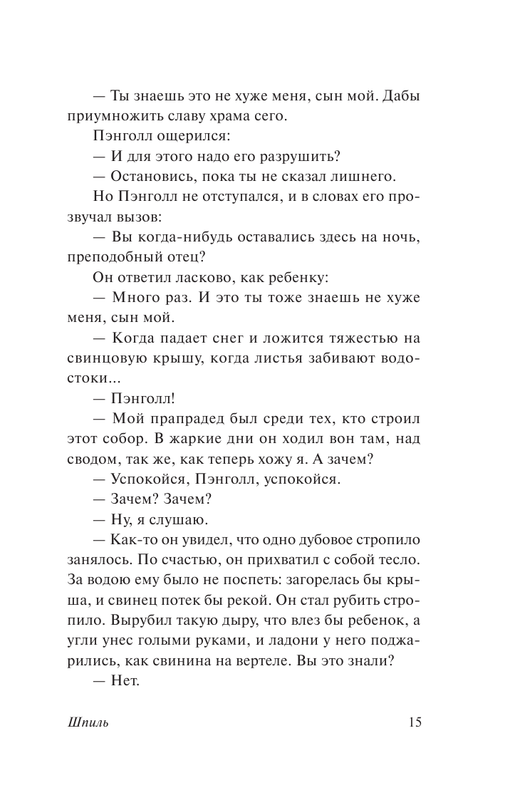 — Ты знаешь это не хуже меня, сын мой. Дабы приумножить славу храма сего.

Пэнголл ощерился:

— И для этого надо его разрушить?

— Остановись, пока ты не сказал лишнего.

Но Пэнголл не отступался, и в словах его прозвучал вызов:

— Вы когда-нибудь оставались здесь на ночь, преподобный отец?

Он ответил ласково, как ребенку:

— Много раз. И это ты тоже знаешь не хуже меня, сын мой.

— Когда падает снег и ложится тяжестью на свинцовую крышу, когда листья забивают водостоки...

— Пэнголл!

— Мой прапрадед был среди тех, кто строил этот собор. В жаркие дни он ходил вон там, над сводом, так же, как теперь хожу я. А зачем?

— Успокойся, Пэнголл, успокойся.

— Зачем? Зачем?

— Ну, я слушаю.

— Как-то он увидел, что одно дубовое стропило занялось. По счастью, он прихватил с собой тесло. За водою ему было не поспеть: загорелась бы крыша, и свинец потек бы рекой. Он стал рубить стропило. Вырубил такую дыру, что влез бы ребенок, а угли унес голыми руками, и ладони у него поджарились, как свинина на вертеле. Вы это знали?

— Нет.

Шпиль 15